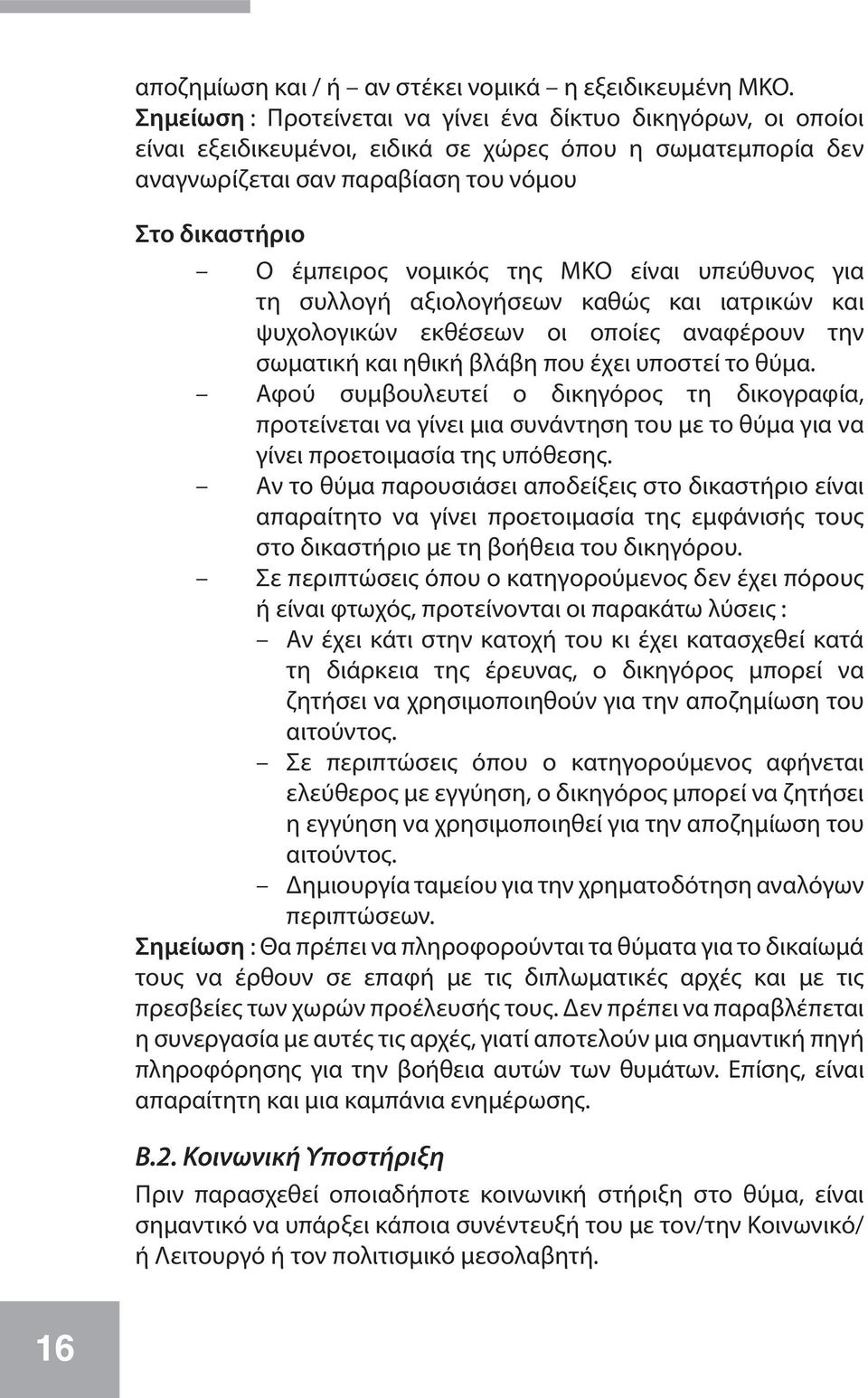 αποζημίωση και / ή – αν στέκει νομικά – η εξειδικευμένη ΜΚΟ.
Σημείωση : Προτείνεται να γίνει ένα δίκτυο δικηγόρων, οι οποίοι είναι εξειδικευμένοι, ειδικά σε χώρες όπου η σωματεμπορία δεν αναγνωρίζεται σαν παραβίαση του νόμου

Στο δικαστήριο
– Ο έμπειρος νομικός της ΜΚΟ είναι υπεύθυνος για τη συλλογή αξιολογήσεων καθώς και ιατρικών και ψυχολογικών εκθέσεων οι οποίες αναφέρουν την σωματική και ηθική βλάβη που έχει υποστεί το θύμα.
– Αφού συμβουλευτεί ο δικηγόρος τη δικογραφία, προτείνεται να γίνει μια συνάντηση του με το θύμα για να γίνει προετοιμασία της υπόθεσης.
– Αν το θύμα παρουσιάσει αποδείξεις στο δικαστήριο είναι απαραίτητο να γίνει προετοιμασία της εμφάνισής τους στο δικαστήριο με τη βοήθεια του δικηγόρου.
– Σε περιπτώσεις όπου ο κατηγορούμενος δεν έχει πόρους ή είναι φτωχός, προτείνονται οι παρακάτω λύσεις :
– Αν έχει κάτι στην κατοχή του κι έχει κατασχεθεί κατά τη διάρκεια της έρευνας, ο δικηγόρος μπορεί να ζητήσει να χρησιμοποιηθούν για την αποζημίωση του αιτούντος.
– Σε περιπτώσεις όπου ο κατηγορούμενος αφήνεται ελεύθερος με εγγύηση, ο δικηγόρος μπορεί να ζητήσει η εγγύηση να χρησιμοποιηθεί για την αποζημίωση του αιτούντος.
– Δημιουργία ταμείου για την χρηματοδότηση αναλόγων περιπτώσεων.
Σημείωση : Θα πρέπει να πληροφορούνται τα θύματα για το δικαίωμά τους να έρθουν σε επαφή με τις διπλωματικές αρχές και με τις πρεσβείες των χωρών προέλευσής τους. Δεν πρέπει να παραβλέπεται η συνεργασία με αυτές τις αρχές, γιατί αποτελούν μια σημαντική πηγή πληροφόρησης για την βοήθεια αυτών των θυμάτων. Επίσης, είναι απαραίτητη και μια καμπάνια ενημέρωσης.

Β.2. Κοινωνική Υποστήριξη
Πριν παρασχεθεί οποιαδήποτε κοινωνική στήριξη στο θύμα, είναι σημαντικό να υπάρξει κάποια συνέντευξή του με τον/την Κοινωνικό/ή Λειτουργό ή τον πολιτισμικό μεσολαβητή.

16